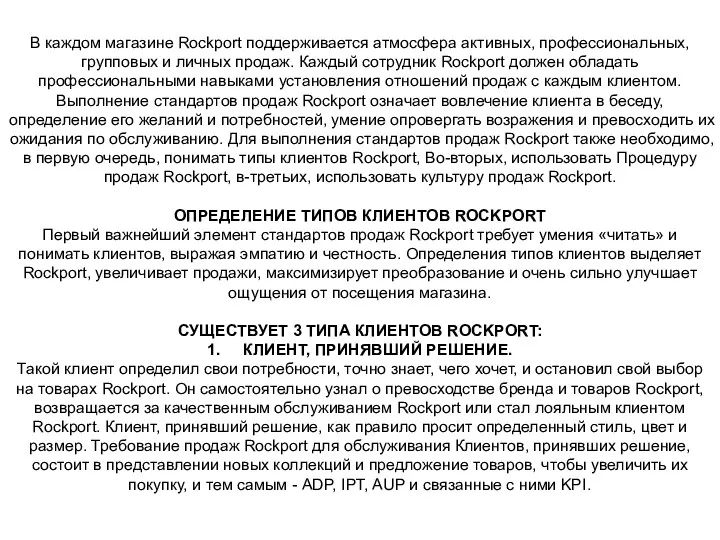 В каждом магазине Rockport поддерживается атмосфера активных, профессиональных, групповых и личных продаж. Каждый сотрудник Rockport должен обладать профессиональными навыками установления отношений продаж с каждым клиентом. Выполнение стандартов продаж Rockport означает вовлечение клиента в беседу, определение его желаний и потребностей, умение опровергать возражения и превосходить их ожидания по обслуживанию. Для выполнения стандартов продаж Rockport также необходимо, в первую очередь, понимать типы клиентов Rockport, Во-вторых, использовать Процедуру продаж Rockport, в-третьих, использовать культуру продаж Rockport.

ОПРЕДЕЛЕНИЕ ТИПОВ КЛИЕНТОВ ROCKPORT
Первый важнейший элемент стандартов продаж Rockport требует умения «читать» и понимать клиентов, выражая эмпатию и честность. Определения типов клиентов выделяет Rockport, увеличивает продажи, максимизирует преобразование и очень сильно улучшает ощущения от посещения магазина.

СУЩЕСТВУЕТ 3 ТИПА КЛИЕНТОВ ROCKPORT:
1. КЛИЕНТ, ПРИНЯВШИЙ РЕШЕНИЕ.
Такой клиент определил свои потребности, точно знает, чего хочет, и остановил свой выбор на товарах Rockport. Он самостоятельно узнал о превосходстве бренда и товаров Rockport, возвращается за качественным обслуживанием Rockport или стал лояльным клиентом Rockport. Клиент, принявший решение, как правило просит определенный стиль, цвет и размер. Требование продаж Rockport для обслуживания Клиентов, принявших решение, состоит в представлении новых коллекций и предложение товаров, чтобы увеличить их покупку, и тем самым - ADP, IPT, AUP и связанные с ними KPI.